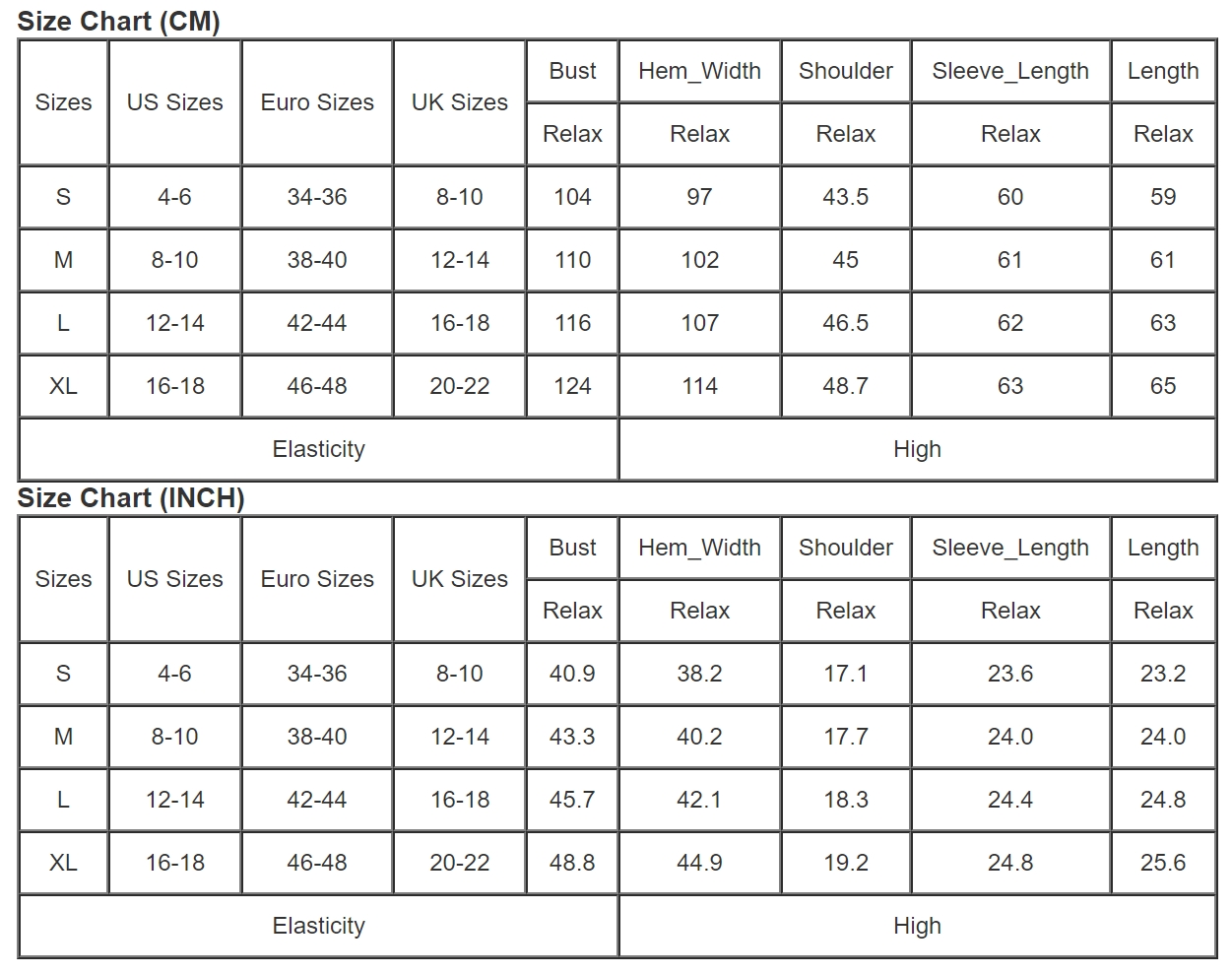 Size Chart (CM)

| Sizes | US Sizes | Euro Sizes | UK Sizes | Bust | Hem_Width | Shoulder | Sleeve_Length | Length |
|---|---|---|---|---|---|---|---|---|
| | | | | Relax | Relax | Relax | Relax | Relax |
| S | 4-6 | 34-36 | 8-10 | 104 | 97 | 43.5 | 60 | 59 |
| M | 8-10 | 38-40 | 12-14 | 110 | 102 | 45 | 61 | 61 |
| L | 12-14 | 42-44 | 16-18 | 116 | 107 | 46.5 | 62 | 63 |
| XL | 16-18 | 46-48 | 20-22 | 124 | 114 | 48.7 | 63 | 65 |
| Elasticity | | | | High | | | | |

Size Chart (INCH)

| Sizes | US Sizes | Euro Sizes | UK Sizes | Bust | Hem_Width | Shoulder | Sleeve_Length | Length |
|---|---|---|---|---|---|---|---|---|
| | | | | Relax | Relax | Relax | Relax | Relax |
| S | 4-6 | 34-36 | 8-10 | 40.9 | 38.2 | 17.1 | 23.6 | 23.2 |
| M | 8-10 | 38-40 | 12-14 | 43.3 | 40.2 | 17.7 | 24.0 | 24.0 |
| L | 12-14 | 42-44 | 16-18 | 45.7 | 42.1 | 18.3 | 24.4 | 24.8 |
| XL | 16-18 | 46-48 | 20-22 | 48.8 | 44.9 | 19.2 | 24.8 | 25.6 |
| Elasticity | | | | High | | | | |